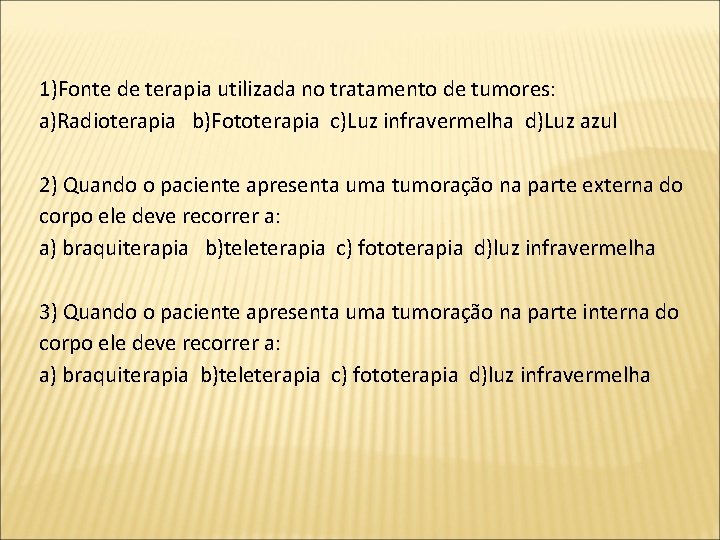 1)Fonte de terapia utilizada no tratamento de tumores:
a)Radioterapia b)Fototerapia c)Luz infravermelha d)Luz azul

2) Quando o paciente apresenta uma tumoração na parte externa do corpo ele deve recorrer a:
a) braquiterapia b)teleterapia c) fototerapia d)luz infravermelha

3) Quando o paciente apresenta uma tumoração na parte interna do corpo ele deve recorrer a:
a) braquiterapia b)teleterapia c) fototerapia d)luz infravermelha